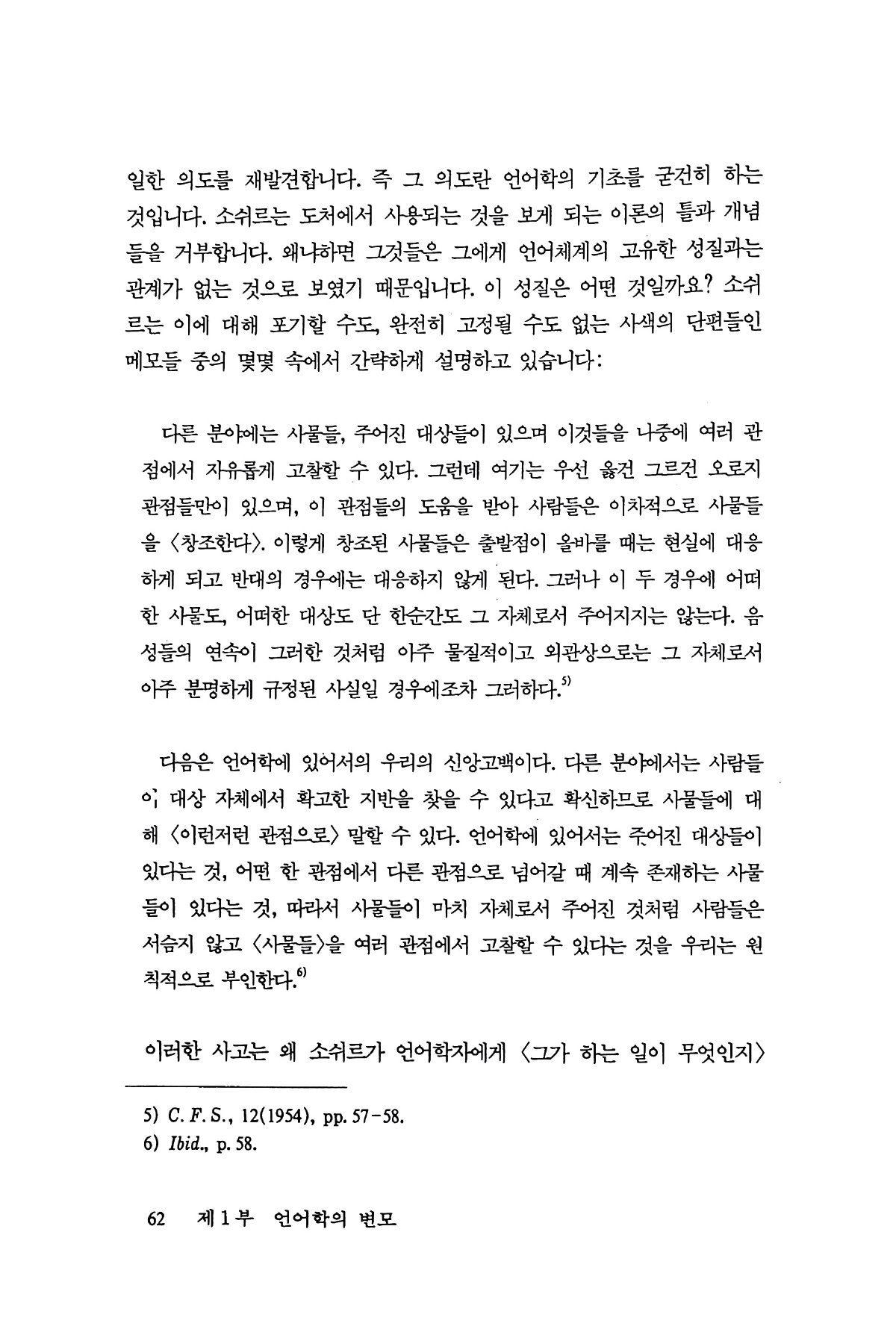 일한 의도를 재발견합니다. 즉 그 의도란 언어학의 기초를 굳건히 하는 것입니다. 소쉬르는 도처에서 사용되는 것을 보게 되는 이론의 틀과 개념들을 거부합니다. 왜냐하면 그것들은 그에게 언어체계의 고유한 성질과는 관계가 없는 것으로 보였기 때문입니다. 이 성질은 어떤 것일까요? 소쉬르는 이에 대해 포기할 수도, 완전히 고정될 수도 없는 사색의 단편들인 메모들 중의 몇몇 속에서 간략하게 설명하고 있습니다:

다른 분야에는 사물들, 주어진 대상들이 있으며 이것들을 나중에 여러 관점에서 자유롭게 고찰할 수 있다. 그런데 여기는 우선 옳건 그르건 오로지 관점들만이 있으며, 이 관점들의 도움을 받아 사람들은 이차적으로 사물들을 〈창조한다〉. 이렇게 창조된 사물들은 출발점이 올바를 때는 현실에 대응하게 되고 반대의 경우에는 대응하지 않게 된다. 그러나 이 두 경우에 어떠한 사물도, 어떠한 대상도 단 한순간도 그 자체로서 주어지지는 않는다. 음성들의 연속이 그러한 것처럼 아주 물질적이고 외관상으로는 그 자체로서 아주 분명하게 규정된 사실일 경우에조차 그러하다.$^{5)}$

다음은 언어학에 있어서의 우리의 신앙고백이다. 다른 분야에서는 사람들이 대상 자체에서 확고한 지반을 찾을 수 있다고 확신하므로 사물들에 대해 〈이런저런 관점으로〉 말할 수 있다. 언어학에 있어서는 주어진 대상들이 있다는 것, 어떤 한 관점에서 다른 관점으로 넘어갈 때 계속 존재하는 사물들이 있다는 것, 따라서 사물들이 마치 자체로서 주어진 것처럼 사람들은 서슴지 않고 〈사물들〉을 여러 관점에서 고찰할 수 있다는 것을 우리는 원칙적으로 부인한다.$^{6)}$

이러한 사고는 왜 소쉬르가 언어학자에게 〈그가 하는 일이 무엇인지〉

5) C. F. S., 12(1954), pp. 57-58.
6) Ibid., p. 58.

62 제 1 부 언어학의 변모